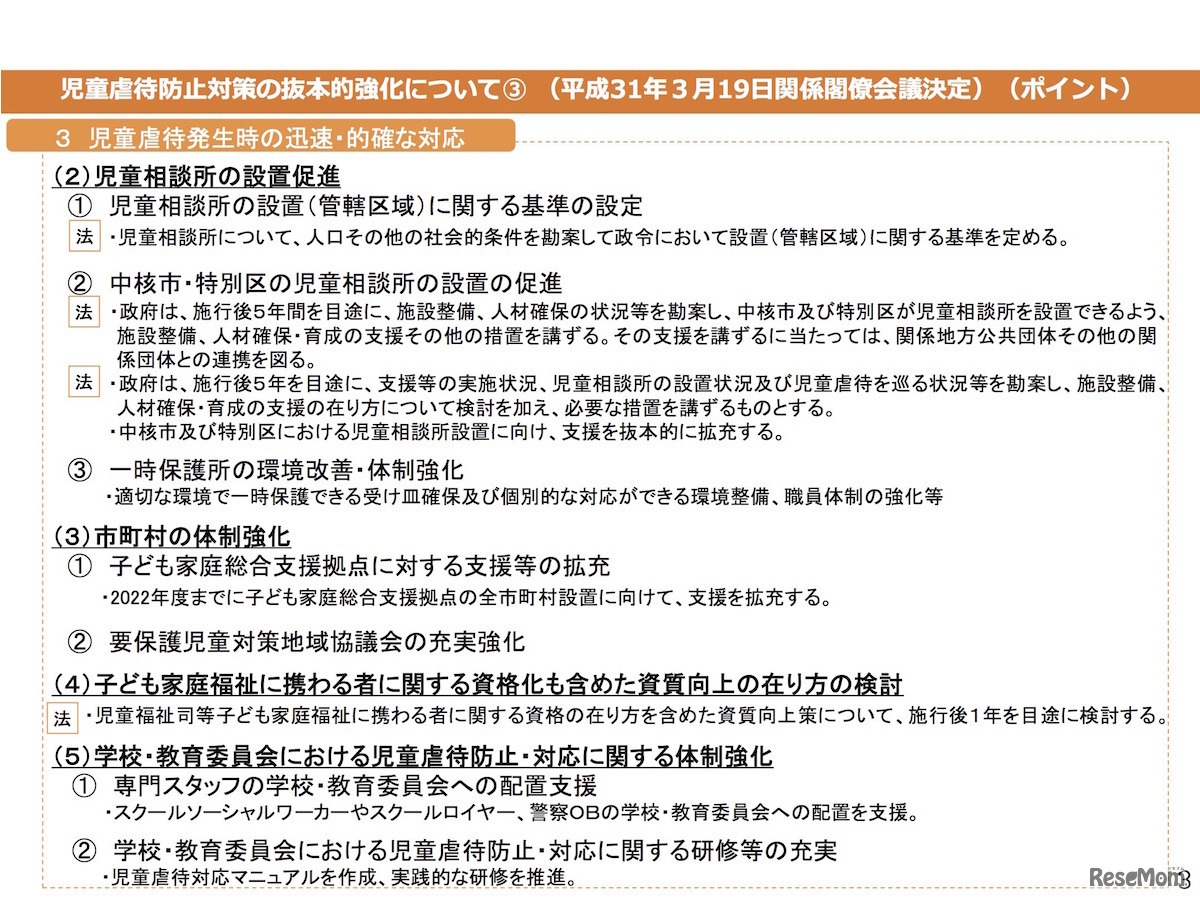 児童虐待防止対策の抜本的強化について③ （平成31年３月19日関係閣僚会議決定）（ポイント）

３ 児童虐待発生時の迅速・的確な対応

（2）児童相談所の設置促進

① 児童相談所の設置（管轄区域）に関する基準の設定

法 ・児童相談所について、人口その他の社会的条件を勘案して政令において設置（管轄区域）に関する基準を定める。

② 中核市・特別区の児童相談所の設置の促進

法 ・政府は、施行後５年間を目途に、施設整備、人材確保の状況等を勘案し、中核市及び特別区が児童相談所を設置できるよう、施設整備、人材確保・育成の支援その他の措置を講ずる。その支援を講ずるに当たっては、関係地方公共団体その他の関係団体との連携を図る。

法 ・政府は、施行後５年を目途に、支援等の実施状況、児童相談所の設置状況及び児童虐待を巡る状況等を勘案し、施設整備、人材確保・育成の支援の在り方について検討を加え、必要な措置を講ずるものとする。

・中核市及び特別区における児童相談所設置に向け、支援を抜本的に拡充する。

③ 一時保護所の環境改善・体制強化

・適切な環境で一時保護できる受け皿確保及び個別的な対応ができる環境整備、職員体制の強化等

（3）市町村の体制強化

① 子ども家庭総合支援拠点に対する支援等の拡充

・2022年度までに子ども家庭総合支援拠点の全市町村設置に向けて、支援を拡充する。

② 要保護児童対策地域協議会の充実強化

（4）子ども家庭福祉に携わる者に関する資格化も含めた資質向上の在り方の検討

法 ・児童福祉司等子ども家庭福祉に携わる者に関する資格の在り方を含めた資質向上策について、施行後１年を目途に検討する。

（5）学校・教育委員会における児童虐待防止・対応に関する体制強化

① 専門スタッフの学校・教育委員会への配置支援

・スクールソーシャルワーカーやスクールロイヤー、警察OBの学校・教育委員会への配置を支援。

② 学校・教育委員会における児童虐待防止・対応に関する研修等の充実

・児童虐待対応マニュアルを作成、実践的な研修を推進。

ReseMom 3